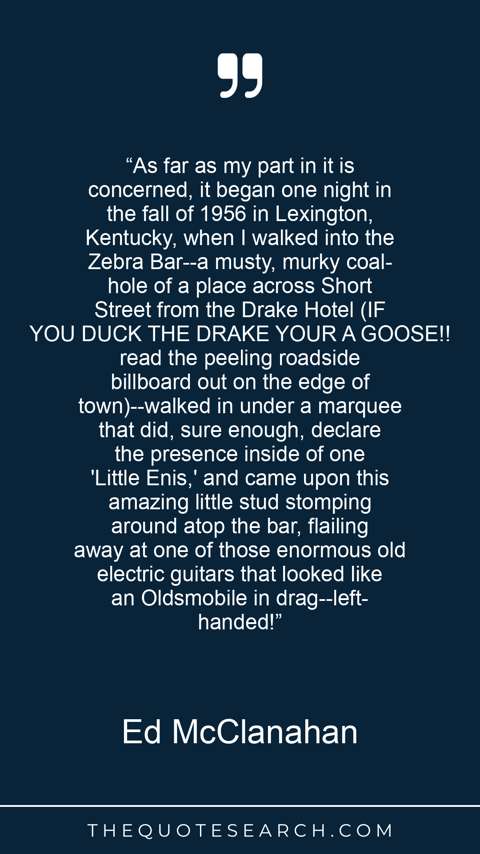 "As far as my part in it is concerned, it began one night in the fall of 1956 in Lexington, Kentucky, when I walked into the Zebra Bar--a musty, murky coal-hole of a place across Short Street from the Drake Hotel (IF YOU DUCK THE DRAKE YOUR A GOOSE!! read the peeling roadside billboard out on the edge of town)--walked in under a marquee that did, sure enough, declare the presence inside of one 'Little Enis,' and came upon this amazing little stud stomping around atop the bar, flailing away at one of those enormous old electric guitars that looked like an Oldsmobile in drag--left-handed!"

Ed McClanahan

THEQUOTESEARCH.COM